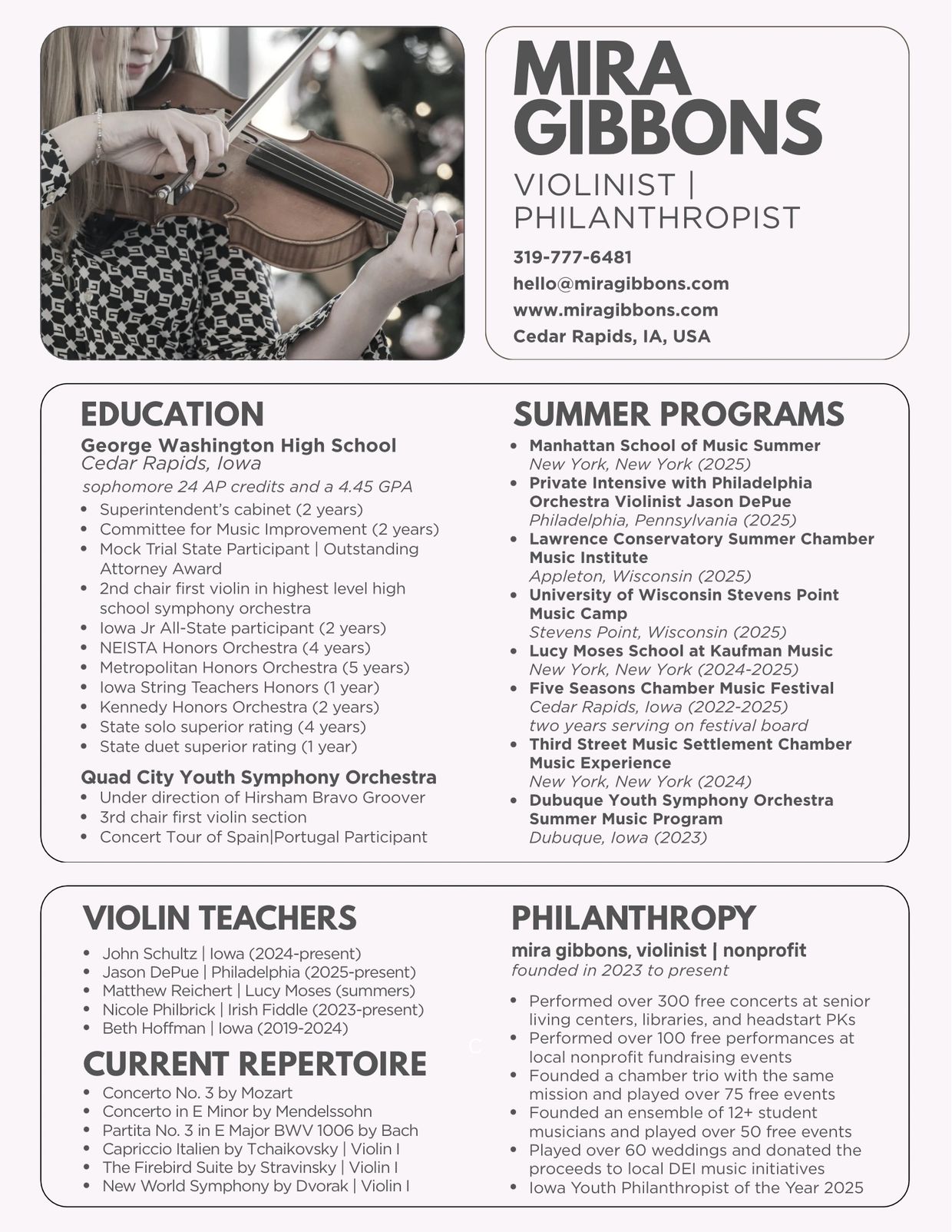 MIRA GIBBONS

VIOLINIST | PHILANTHROPIST

319-777-6481
hello@miragibbons.com
www.miragibbons.com
Cedar Rapids, IA, USA

EDUCATION

George Washington High School
Cedar Rapids, Iowa
sophomore 24 AP credits and a 4.45 GPA

- Superintendent's cabinet (2 years)
- Committee for Music Improvement (2 years)
- Mock Trial State Participant | Outstanding Attorney Award
- 2nd chair first violin in highest level high school symphony orchestra
- Iowa Jr All-State participant (2 years)
- NEISTA Honors Orchestra (4 years)
- Metropolitan Honors Orchestra (5 years)
- Iowa String Teachers Honors (1 year)
- Kennedy Honors Orchestra (2 years)
- State solo superior rating (4 years)
- State duet superior rating (1 year)

Quad City Youth Symphony Orchestra
- Under direction of Hirsham Bravo Groover
- 3rd chair first violin section
- Concert Tour of Spain|Portugal Participant

SUMMER PROGRAMS

- Manhattan School of Music Summer
New York, New York (2025)
- Private Intensive with Philadelphia Orchestra Violinist Jason DePue
Philadelphia, Pennsylvania (2025)
- Lawrence Conservatory Summer Chamber Music Institute
Appleton, Wisconsin (2025)
- University of Wisconsin Stevens Point Music Camp
Stevens Point, Wisconsin (2025)
- Lucy Moses School at Kaufman Music
New York, New York (2024-2025)
- Five Seasons Chamber Music Festival
Cedar Rapids, Iowa (2022-2025)
two years serving on festival board
- Third Street Music Settlement Chamber Music Experience
New York, New York (2024)
- Dubuque Youth Symphony Orchestra Summer Music Program
Dubuque, Iowa (2023)

VIOLIN TEACHERS

- John Schultz | Iowa (2024-present)
- Jason DePue | Philadelphia (2025-present)
- Matthew Reichert | Lucy Moses (summers)
- Nicole Philbrick | Irish Fiddle (2023-present)
- Beth Hoffman | Iowa (2019-2024)

CURRENT REPERTOIRE

- Concerto No. 3 by Mozart
- Concerto in E Minor by Mendelssohn
- Partita No. 3 in E Major BWV 1006 by Bach
- Capriccio Italien by Tchaikovsky | Violin I
- The Firebird Suite by Stravinsky | Violin I
- New World Symphony by Dvorak | Violin I

PHILANTHROPY

mira gibbons, violinist | nonprofit
founded in 2023 to present

- Performed over 300 free concerts at senior living centers, libraries, and headstart PKs
- Performed over 100 free performances at local nonprofit fundraising events
- Founded a chamber trio with the same mission and played over 75 free events
- Founded an ensemble of 12+ student musicians and played over 50 free events
- Played over 60 weddings and donated the proceeds to local DEI music initiatives
- Iowa Youth Philanthropist of the Year 2025